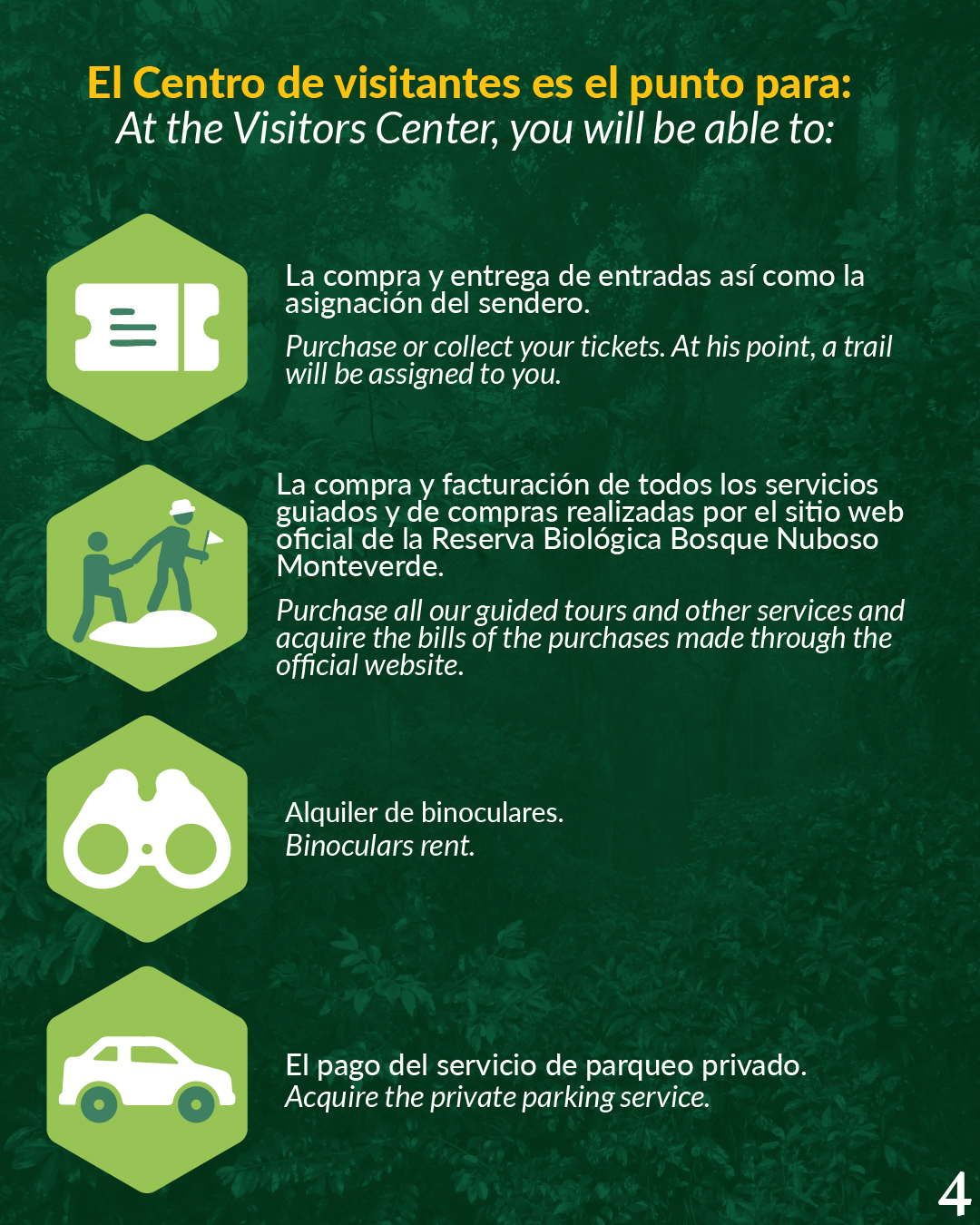 El Centro de visitantes es el punto para:
At the Visitors Center, you will be able to:

La compra y entrega de entradas así como la asignación del sendero.

Purchase or collect your tickets. At his point, a trail will be assigned to you.

La compra y facturación de todos los servicios guiados y de compras realizadas por el sitio web oficial de la Reserva Biológica Bosque Nuboso Monteverde.

Purchase all our guided tours and other services and acquire the bills of the purchases made through the official website.

Alquiler de binoculares.
Binoculars rent.

El pago del servicio de parqueo privado.
Acquire the private parking service.

4